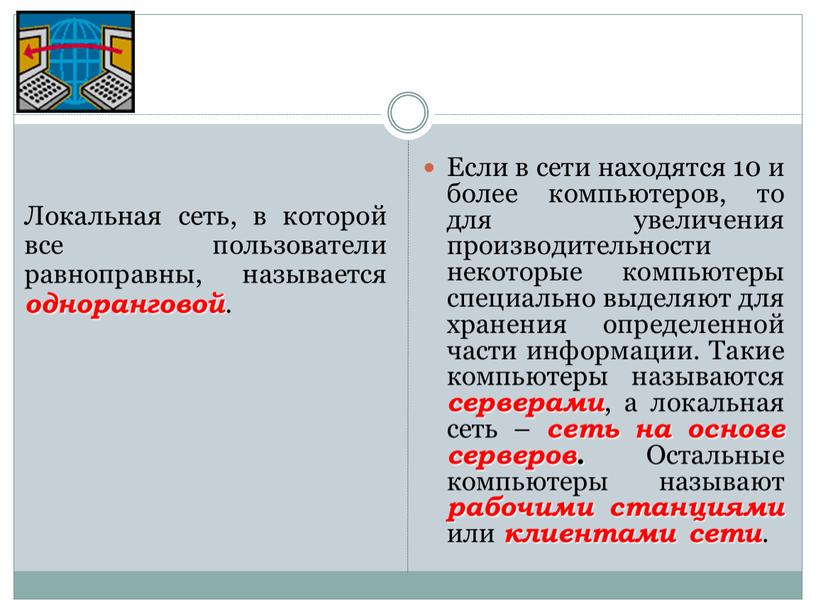 Локальная сеть, в которой все пользователи равноправны, называется одноранговой.

Если в сети находятся 10 и более компьютеров, то для увеличения производительности некоторые компьютеры специально выделяют для хранения определенной части информации. Такие компьютеры называются серверами, а локальная сеть – сеть на основе серверов. Остальные компьютеры называют рабочими станциями или клиентами сети.